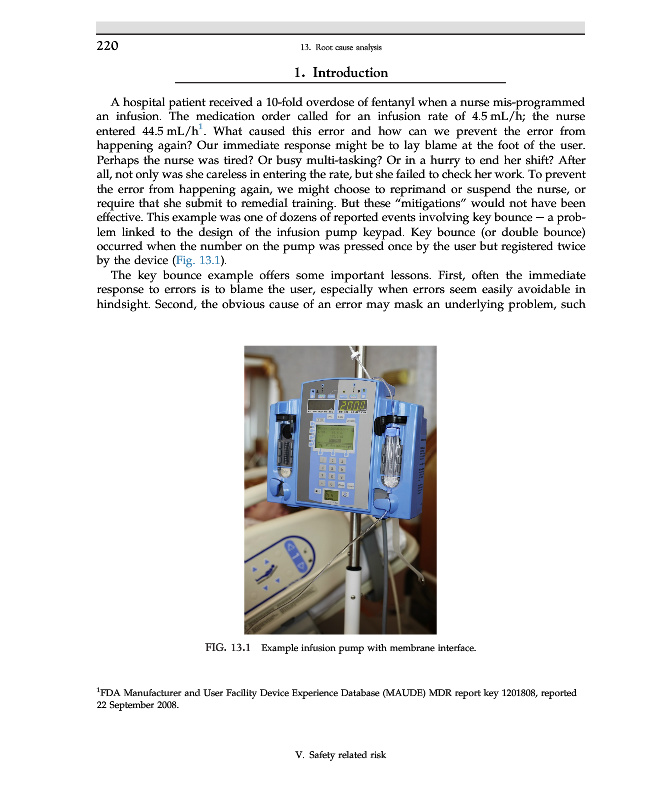 220

13. Root cause analysis

1. Introduction

A hospital patient received a 10-fold overdose of fentanyl when a nurse mis-programmed an infusion. The medication order called for an infusion rate of 4.5 mL/h; the nurse entered 44.5 mL/h$^1$. What caused this error and how can we prevent the error from happening again? Our immediate response might be to lay blame at the foot of the user. Perhaps the nurse was tired? Or busy multi-tasking? Or in a hurry to end her shift? After all, not only was she careless in entering the rate, but she failed to check her work. To prevent the error from happening again, we might choose to reprimand or suspend the nurse, or require that she submit to remedial training. But these "mitigations" would not have been effective. This example was one of dozens of reported events involving key bounce — a problem linked to the design of the infusion pump keypad. Key bounce (or double bounce) occurred when the number on the pump was pressed once by the user but registered twice by the device (Fig. 13.1).

The key bounce example offers some important lessons. First, often the immediate response to errors is to blame the user, especially when errors seem easily avoidable in hindsight. Second, the obvious cause of an error may mask an underlying problem, such

FIG. 13.1 Example infusion pump with membrane interface.

$^1$FDA Manufacturer and User Facility Device Experience Database (MAUDE) MDR report key 1201808, reported 22 September 2008.

V. Safety related risk